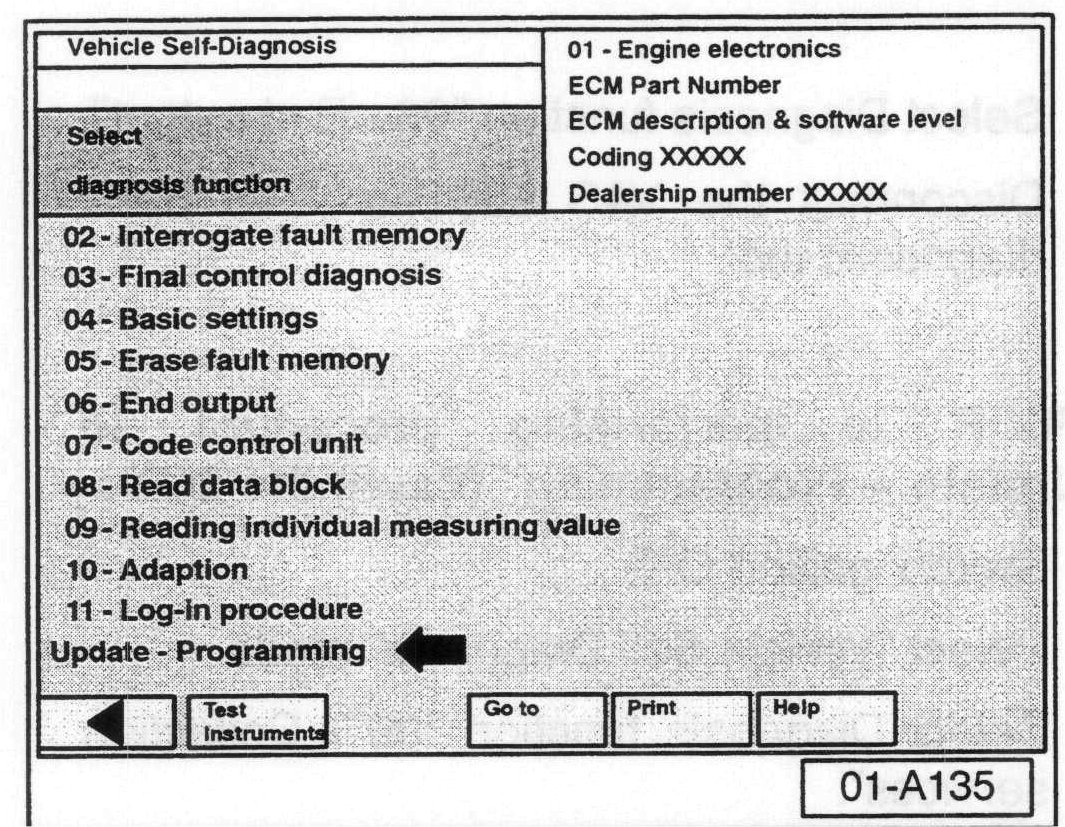 Vehicle Self-Diagnosis

Select
diagnosis function

01 - Engine electronics
ECM Part Number
ECM description & software level
Coding XXXXX
Dealership number XXXXX

02 - Interrogate fault memory
03 - Final control diagnosis
04 - Basic settings
05 - Erase fault memory
06 - End output
07 - Code control unit
08 - Read data block
09 - Reading individual measuring value
10 - Adaption
11 - Log-in procedure
Update - Programming

Test
Instruments

Go to

Print

Help

01-A135